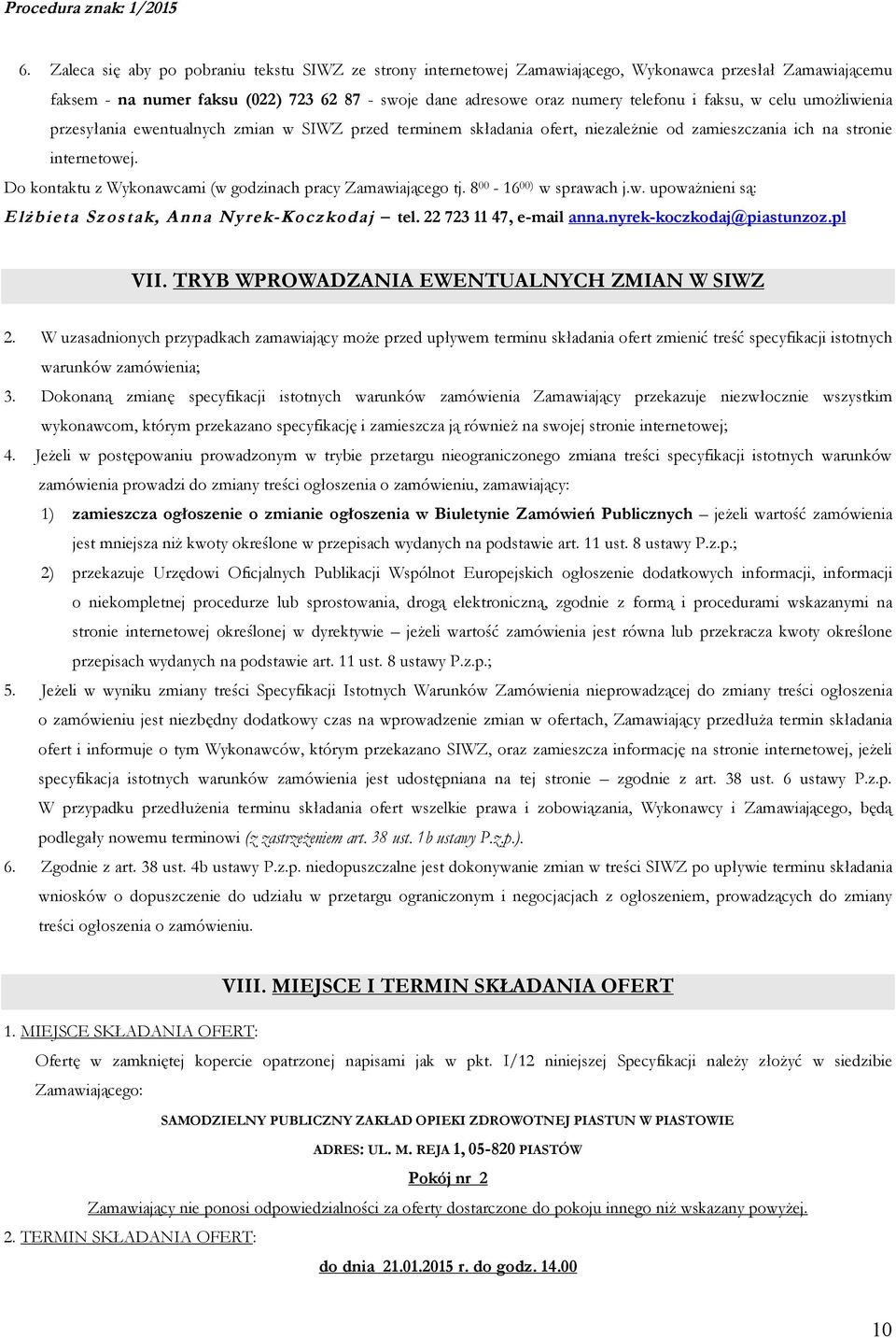 Procedura znak: 1/2015

6. Zaleca się aby po pobraniu tekstu SIWZ ze strony internetowej Zamawiającego, Wykonawca przesłał Zamawiającemu faksem - na numer faksu (022) 723 62 87 - swoje dane adresowe oraz numery telefonu i faksu, w celu umożliwienia przesyłania ewentualnych zmian w SIWZ przed terminem składania ofert, niezależnie od zamieszczania ich na stronie internetowej.

Do kontaktu z Wykonawcami (w godzinach pracy Zamawiającego tj. $8^{00}$ - $16^{00)}$ w sprawach j.w. upoważnieni są: Elżbieta Szostak, Anna Nyrek-Koczkodaj – tel. 22 723 11 47, e-mail anna.nyrek-koczkodaj@piastunzoz.pl

VII. TRYB WPROWADZANIA EWENTUALNYCH ZMIAN W SIWZ

2. W uzasadnionych przypadkach zamawiający może przed upływem terminu składania ofert zmienić treść specyfikacji istotnych warunków zamówienia;

3. Dokonaną zmianę specyfikacji istotnych warunków zamówienia Zamawiający przekazuje niezwłocznie wszystkim wykonawcom, którym przekazano specyfikację i zamieszcza ją również na swojej stronie internetowej;

4. Jeżeli w postępowaniu prowadzonym w trybie przetargu nieograniczonego zmiana treści specyfikacji istotnych warunków zamówienia prowadzi do zmiany treści ogłoszenia o zamówieniu, zamawiający:

1) zamieszcza ogłoszenie o zmianie ogłoszenia w Biuletynie Zamówień Publicznych – jeżeli wartość zamówienia jest mniejsza niż kwoty określone w przepisach wydanych na podstawie art. 11 ust. 8 ustawy P.z.p.;

2) przekazuje Urzędowi Oficjalnych Publikacji Wspólnot Europejskich ogłoszenie dodatkowych informacji, informacji o niekompletnej procedurze lub sprostowania, drogą elektroniczną, zgodnie z formą i procedurami wskazanymi na stronie internetowej określonej w dyrektywie – jeżeli wartość zamówienia jest równa lub przekracza kwoty określone przepisach wydanych na podstawie art. 11 ust. 8 ustawy P.z.p.;

5. Jeżeli w wyniku zmiany treści Specyfikacji Istotnych Warunków Zamówienia nieprowadzącej do zmiany treści ogłoszenia o zamówieniu jest niezbędny dodatkowy czas na wprowadzenie zmian w ofertach, Zamawiający przedłuża termin składania ofert i informuje o tym Wykonawców, którym przekazano SIWZ, oraz zamieszcza informację na stronie internetowej, jeżeli specyfikacja istotnych warunków zamówienia jest udostępniana na tej stronie – zgodnie z art. 38 ust. 6 ustawy P.z.p. W przypadku przedłużenia terminu składania ofert wszelkie prawa i zobowiązania, Wykonawcy i Zamawiającego, będą podlegały nowemu terminowi (z zastrzeżeniem art. 38 ust. 1b ustawy P.z.p.).

6. Zgodnie z art. 38 ust. 4b ustawy P.z.p. niedopuszczalne jest dokonywanie zmian w treści SIWZ po upływie terminu składania wniosków o dopuszczenie do udziału w przetargu ograniczonym i negocjacjach z ogłoszeniem, prowadzących do zmiany treści ogłoszenia o zamówieniu.

VIII. MIEJSCE I TERMIN SKŁADANIA OFERT

1. MIEJSCE SKŁADANIA OFERT:

Ofertę w zamkniętej kopercie opatrzonej napisami jak w pkt. I/12 niniejszej Specyfikacji należy złożyć w siedzibie Zamawiającego:

SAMODZIELNY PUBLICZNY ZAKŁAD OPIEKI ZDROWOTNEJ PIASTUN W PIASTOWIE

ADRES: UL. M. REJA 1, 05-820 PIASTÓW

Pokój nr 2

Zamawiający nie ponosi odpowiedzialności za oferty dostarczone do pokoju innego niż wskazany powyżej.

2. TERMIN SKŁADANIA OFERT:

do dnia 21.01.2015 r. do godz. 14.00

10